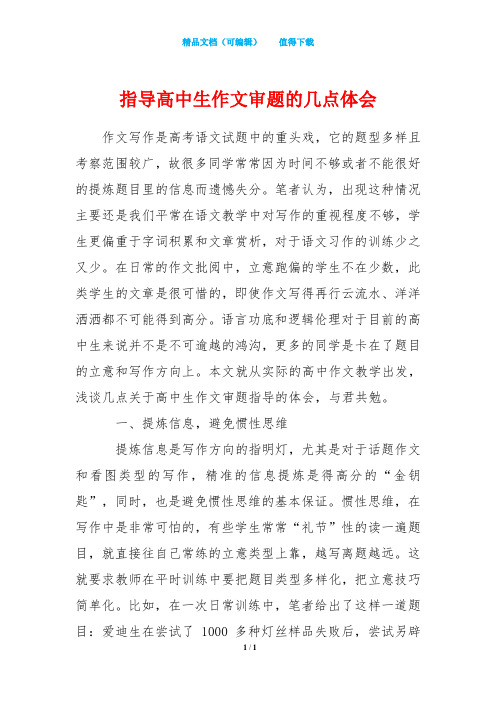 精品文档（可编辑）　　值得下载

指导高中生作文审题的几点体会

作文写作是高考语文试题中的重头戏，它的题型多样且考察范围较广，故很多同学常常因为时间不够或者不能很好的提炼题目里的信息而遗憾失分。笔者认为，出现这种情况主要还是我们平常在语文教学中对写作的重视程度不够，学生更偏重于字词积累和文章赏析，对于语文习作的训练少之又少。在日常的作文批阅中，立意跑偏的学生不在少数，此类学生的文章是很可惜的，即使作文写得再行云流水、洋洋洒洒都不可能得到高分。语言功底和逻辑伦理对于目前的高中生来说并不是不可逾越的鸿沟，更多的同学是卡在了题目的立意和写作方向上。本文就从实际的高中作文教学出发，浅谈几点关于高中生作文审题指导的体会，与君共勉。

一、提炼信息，避免惯性思维

提炼信息是写作方向的指明灯，尤其是对于话题作文和看图类型的写作，精准的信息提炼是得高分的“金钥匙”，同时，也是避免惯性思维的基本保证。惯性思维，在写作中是非常可怕的，有些学生常常“礼节”性的读一遍题目，就直接往自己常练的立意类型上靠，越写离题越远。这就要求教师在平时训练中要把题目类型多样化，把立意技巧简单化。比如，在一次日常训练中，笔者给出了这样一道题目：爱迪生在尝试了 1000 多种灯丝样品失败后，尝试另辟

1 / 1